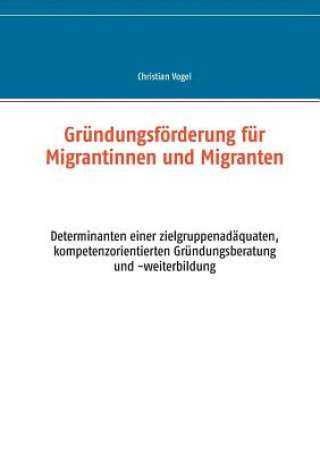 Christian Vogel

Gründungsförderung für Migrantinnen und Migranten

Determinanten einer zielgruppenadäquaten, kompetenzorientierten Gründungsberatung und -weiterbildung